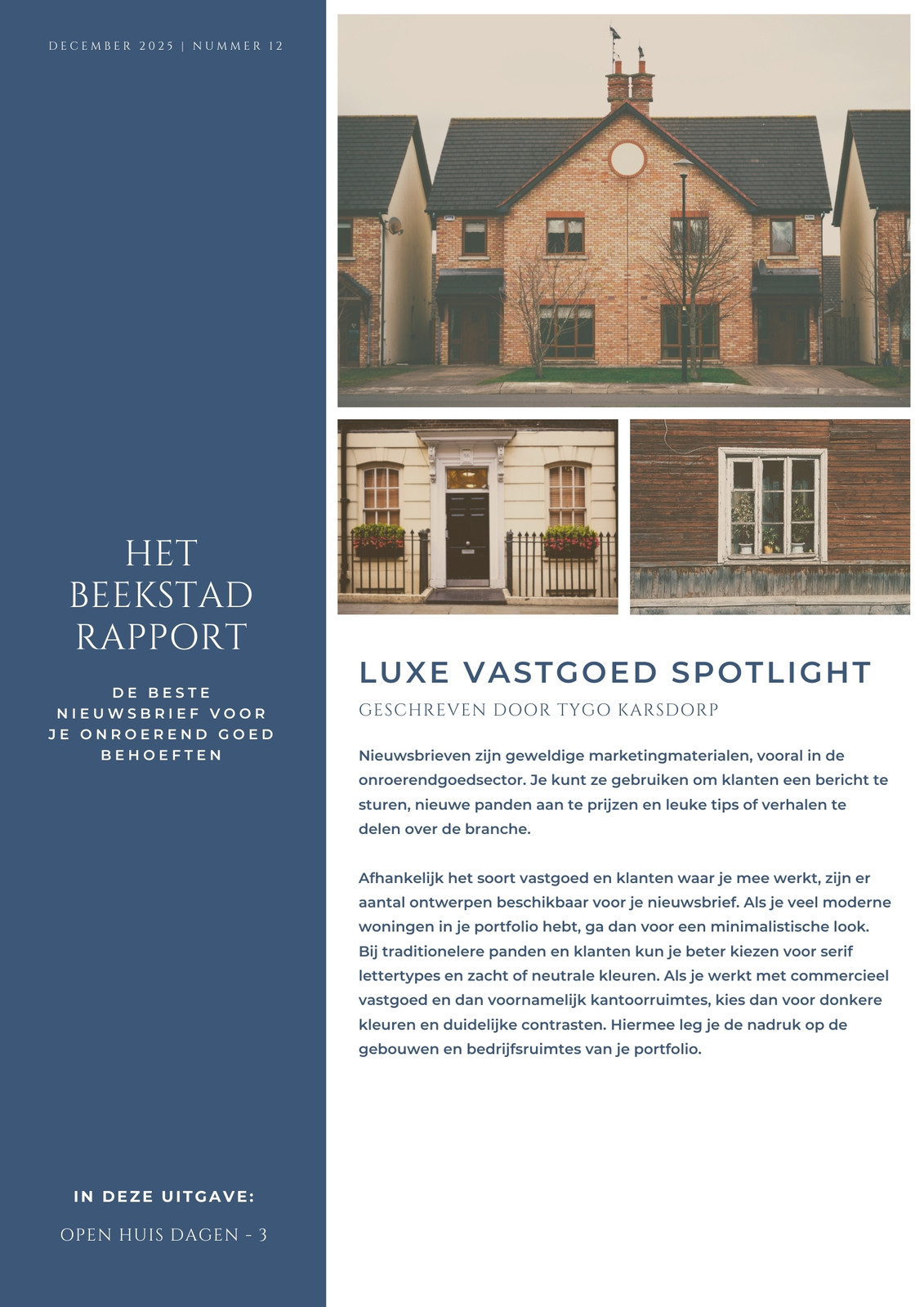 DECEMBER 2025 | NUMMER 12

HET
BEEKSTAD
RAPPORT

DE BESTE
NIEUWSBRIEF VOOR
JE ONROEREND GOED
BEHOEFTEN

IN DEZE UITGAVE:

OPEN HUIS DAGEN - 3

LUXE VASTGOED SPOTLIGHT

GESCHREVEN DOOR TYGO KARSDORP

Nieuwsbrieven zijn geweldige marketingmaterialen, vooral in de onroerendgoedsector. Je kunt ze gebruiken om klanten een bericht te sturen, nieuwe panden aan te prijzen en leuke tips of verhalen te delen over de branche.

Afhankelijk het soort vastgoed en klanten waar je mee werkt, zijn er aantal ontwerpen beschikbaar voor je nieuwsbrief. Als je veel moderne woningen in je portfolio hebt, ga dan voor een minimalistische look. Bij traditionelere panden en klanten kun je beter kiezen voor serif lettertypes en zacht of neutrale kleuren. Als je werkt met commercieel vastgoed en dan voornamelijk kantoorruimtes, kies dan voor donkere kleuren en duidelijke contrasten. Hiermee leg je de nadruk op de gebouwen en bedrijfsruimtes van je portfolio.